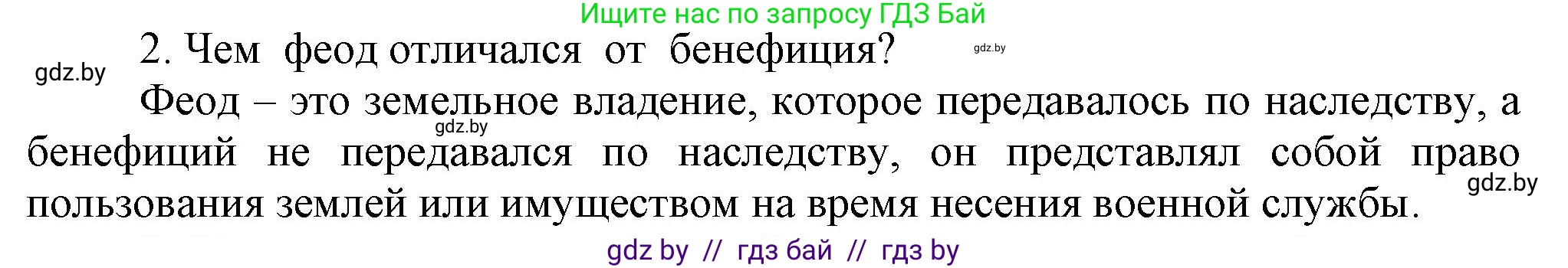 Ищите нас по запросу ГДЗ Бай

2. Чем феод отличался от бенефиция?

gdz.by

gdz.by

Феод – это земельное владение, которое передавалось по наследству, а бенефиций не передавался по наследству, он представлял собой право пользования землей или имуществом на время несения военной службы.

gdz.by

gdz.by

gdz by // гдз бай // гдз by